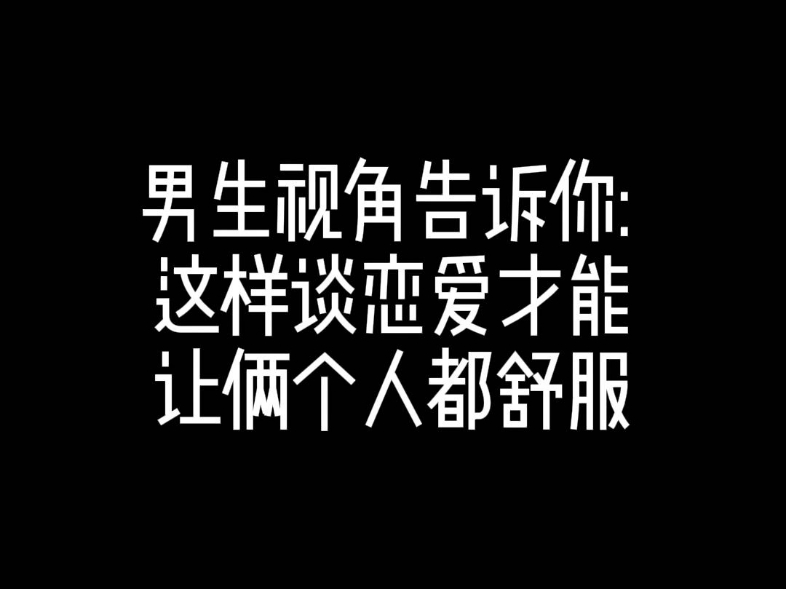 男生视角告诉你:
这样谈恋爱才能
让俩个人都舒服